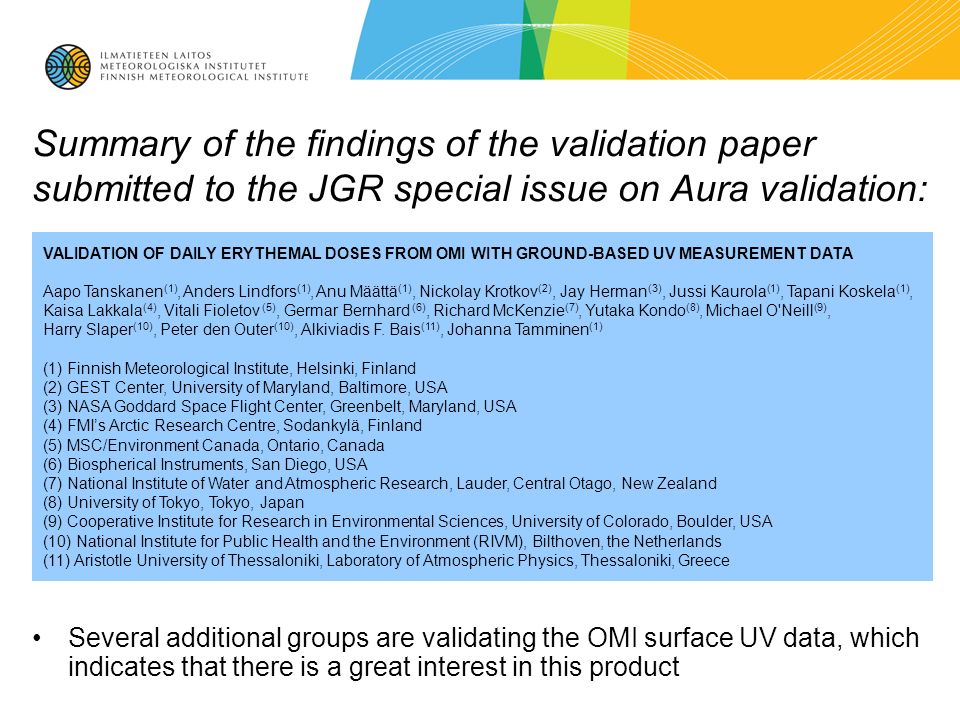 ILMATIETEEN LAITOS
METEOROLOGISKA INSTITUTET
FINNISH METEOROLOGICAL INSTITUTE

Summary of the findings of the validation paper submitted to the JGR special issue on Aura validation:

VALIDATION OF DAILY ERYTHEMAL DOSES FROM OMI WITH GROUND-BASED UV MEASUREMENT DATA

Aapo Tanskanen$^{(1)}$, Anders Lindfors$^{(1)}$, Anu Määttä$^{(1)}$, Nickolay Krotkov$^{(2)}$, Jay Herman$^{(3)}$, Jussi Kaurola$^{(1)}$, Tapani Koskela$^{(1)}$, Kaisa Lakkala$^{(4)}$, Vitali Fioletov$^{(5)}$, Germar Bernhard$^{(6)}$, Richard McKenzie$^{(7)}$, Yutaka Kondo$^{(8)}$, Michael O'Neill$^{(9)}$, Harry Slaper$^{(10)}$, Peter den Outer$^{(10)}$, Alkiviadis F. Bais$^{(11)}$, Johanna Tamminen$^{(1)}$

(1) Finnish Meteorological Institute, Helsinki, Finland
(2) GEST Center, University of Maryland, Baltimore, USA
(3) NASA Goddard Space Flight Center, Greenbelt, Maryland, USA
(4) FMI's Arctic Research Centre, Sodankylä, Finland
(5) MSC/Environment Canada, Ontario, Canada
(6) Biospherical Instruments, San Diego, USA
(7) National Institute of Water and Atmospheric Research, Lauder, Central Otago, New Zealand
(8) University of Tokyo, Tokyo, Japan
(9) Cooperative Institute for Research in Environmental Sciences, University of Colorado, Boulder, USA
(10) National Institute for Public Health and the Environment (RIVM), Bilthoven, the Netherlands
(11) Aristotle University of Thessaloniki, Laboratory of Atmospheric Physics, Thessaloniki, Greece

• Several additional groups are validating the OMI surface UV data, which indicates that there is a great interest in this product